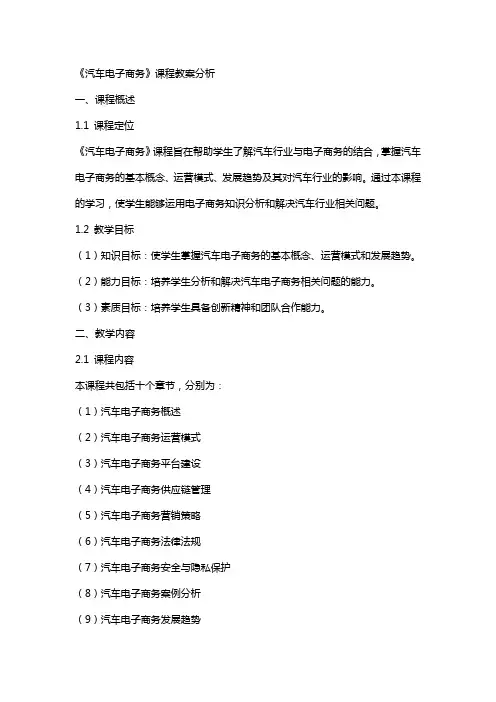 《汽车电子商务》课程教案分析

一、课程概述

1.1 课程定位

《汽车电子商务》课程旨在帮助学生了解汽车行业与电子商务的结合，掌握汽车电子商务的基本概念、运营模式、发展趋势及其对汽车行业的影响。通过本课程的学习，使学生能够运用电子商务知识分析和解决汽车行业相关问题。

1.2 教学目标

（1）知识目标：使学生掌握汽车电子商务的基本概念、运营模式和发展趋势。

（2）能力目标：培养学生分析和解决汽车电子商务相关问题的能力。

（3）素质目标：培养学生具备创新精神和团队合作能力。

二、教学内容

2.1 课程内容

本课程共包括十个章节，分别为：

（1）汽车电子商务概述

（2）汽车电子商务运营模式

（3）汽车电子商务平台建设

（4）汽车电子商务供应链管理

（5）汽车电子商务营销策略

（6）汽车电子商务法律法规

（7）汽车电子商务安全与隐私保护

（8）汽车电子商务案例分析

（9）汽车电子商务发展趋势